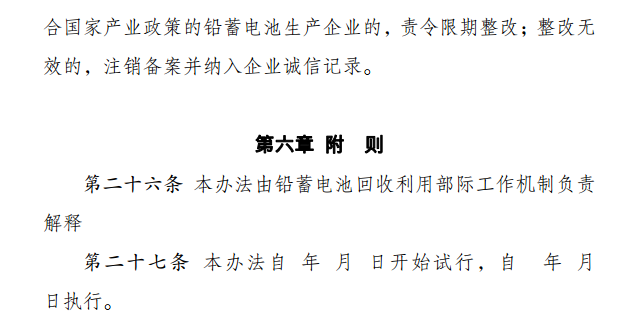 合国家产业政策的铅蓄电池生产企业的，责令限期整改；整改无效的，注销备案并纳入企业诚信记录。

第六章 附 则

第二十六条 本办法由铅蓄电池回收利用部际工作机制负责解释

第二十七条 本办法自 年 月 日开始试行，自 年 月 日执行。